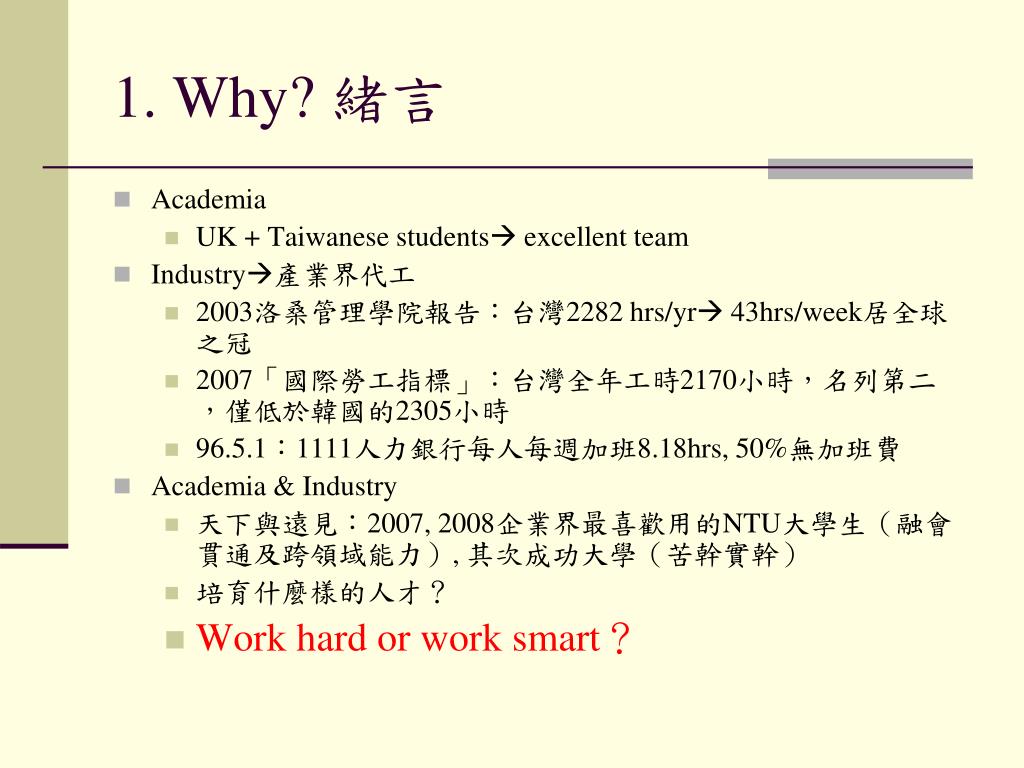 1. Why? 緒言

Academia

UK + Taiwanese students→ excellent team

Industry→產業界代工

2003洛桑管理學院報告：台灣2282 hrs/yr→ 43hrs/week居全球之冠

2007「國際勞工指標」：台灣全年工時2170小時，名列第二，僅低於韓國的2305小時

96.5.1：1111人力銀行每人每週加班8.18hrs, 50%無加班費

Academia & Industry

天下與遠見：2007, 2008企業界最喜歡用的NTU大學生（融會貫通及跨領域能力）, 其次成功大學（苦幹實幹）

培育什麼樣的人才？

Work hard or work smart？